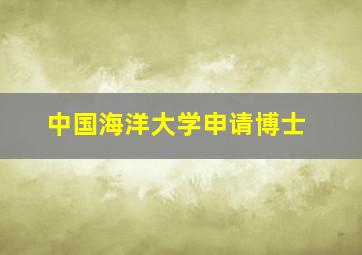 中国海洋大学申请博士